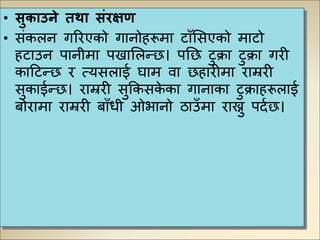 • सुकाउने तथा संरक्षण

• संकलन गरिएको गानोहरूमा टाँसिएको माटो हटाउन पानीमा पखालिन्छ। पछि टुक्रा टुक्रा गरी काटिन्छ र त्यसलाई घाम वा छहारीमा राम्ररी सुकाईन्छ। राम्ररी सुकिसकेका गानाका टुक्राहरूलाई बोरामा राम्ररी बाँधी ओभानो ठाउँमा राख्नु पर्दछ।